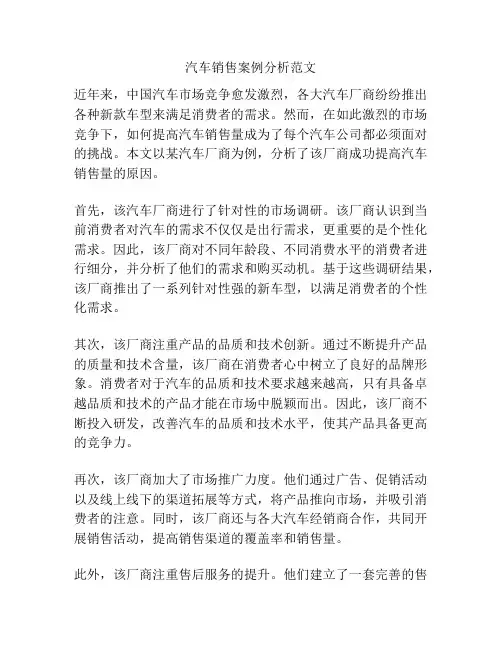 汽车销售案例分析范文

近年来，中国汽车市场竞争愈发激烈，各大汽车厂商纷纷推出各种新款车型来满足消费者的需求。然而，在如此激烈的市场竞争下，如何提高汽车销售量成为了每个汽车公司都必须面对的挑战。本文以某汽车厂商为例，分析了该厂商成功提高汽车销售量的原因。

首先，该汽车厂商进行了针对性的市场调研。该厂商认识到当前消费者对汽车的需求不仅仅是出行需求，更重要的是个性化需求。因此，该厂商对不同年龄段、不同消费水平的消费者进行细分，并分析了他们的需求和购买动机。基于这些调研结果，该厂商推出了一系列针对性强的新车型，以满足消费者的个性化需求。

其次，该厂商注重产品的品质和技术创新。通过不断提升产品的质量和技术含量，该厂商在消费者心中树立了良好的品牌形象。消费者对于汽车的品质和技术要求越来越高，只有具备卓越品质和技术的产品才能在市场中脱颖而出。因此，该厂商不断投入研发，改善汽车的品质和技术水平，使其产品具备更高的竞争力。

再次，该厂商加大了市场推广力度。他们通过广告、促销活动以及线上线下的渠道拓展等方式，将产品推向市场，并吸引消费者的注意。同时，该厂商还与各大汽车经销商合作，共同开展销售活动，提高销售渠道的覆盖率和销售量。

此外，该厂商注重售后服务的提升。他们建立了一套完善的售